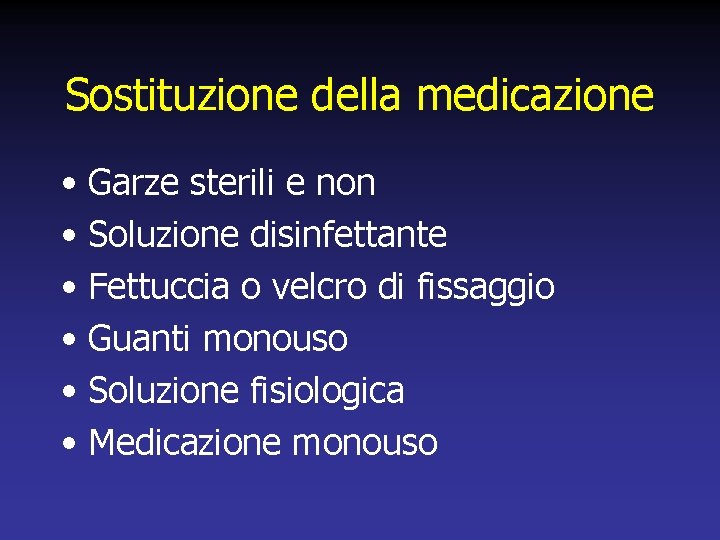 Sostituzione della medicazione

• Garze sterili e non
• Soluzione disinfettante
• Fettuccia o velcro di fissaggio
• Guanti monouso
• Soluzione fisiologica
• Medicazione monouso